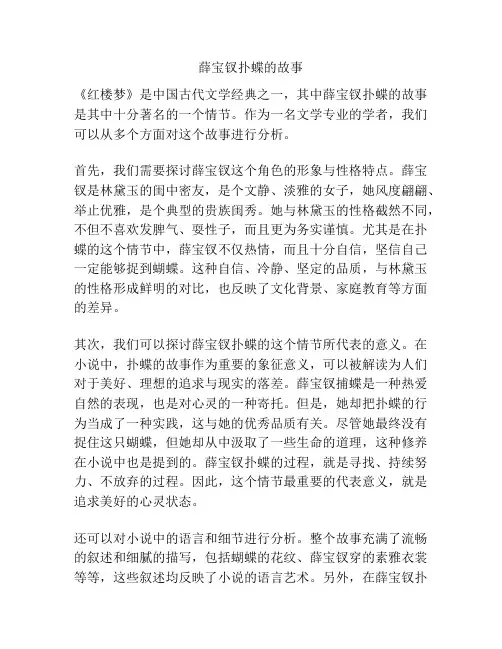 薛宝钗扑蝶的故事

《红楼梦》是中国古代文学经典之一，其中薛宝钗扑蝶的故事是其中十分著名的一个情节。作为一名文学专业的学者，我们可以从多个方面对这个故事进行分析。

首先，我们需要探讨薛宝钗这个角色的形象与性格特点。薛宝钗是林黛玉的闺中密友，是个文静、淡雅的女子，她风度翩翩、举止优雅，是个典型的贵族闺秀。她与林黛玉的性格截然不同，不但不喜欢发脾气、耍性子，而且更为务实谨慎。尤其是在扑蝶的这个情节中，薛宝钗不仅热情，而且十分自信，坚信自己一定能够捉到蝴蝶。这种自信、冷静、坚定的品质，与林黛玉的性格形成鲜明的对比，也反映了文化背景、家庭教育等方面的差异。

其次，我们可以探讨薛宝钗扑蝶的这个情节所代表的意义。在小说中，扑蝶的故事作为重要的象征意义，可以被解读为人们对于美好、理想的追求与现实的落差。薛宝钗捕蝶是一种热爱自然的表现，也是对心灵的一种寄托。但是，她却把扑蝶的行为当成了一种实践，这与她的优秀品质有关。尽管她最终没有捉住这只蝴蝶，但她却从中汲取了一些生命的道理，这种修养在小说中也是提到的。薛宝钗扑蝶的过程，就是寻找、持续努力、不放弃的过程。因此，这个情节最重要的代表意义，就是追求美好的心灵状态。

还可以对小说中的语言和细节进行分析。整个故事充满了流畅的叙述和细腻的描写，包括蝴蝶的花纹、薛宝钗穿的素雅衣裳等等，这些叙述均反映了小说的语言艺术。另外，在薛宝钗扑